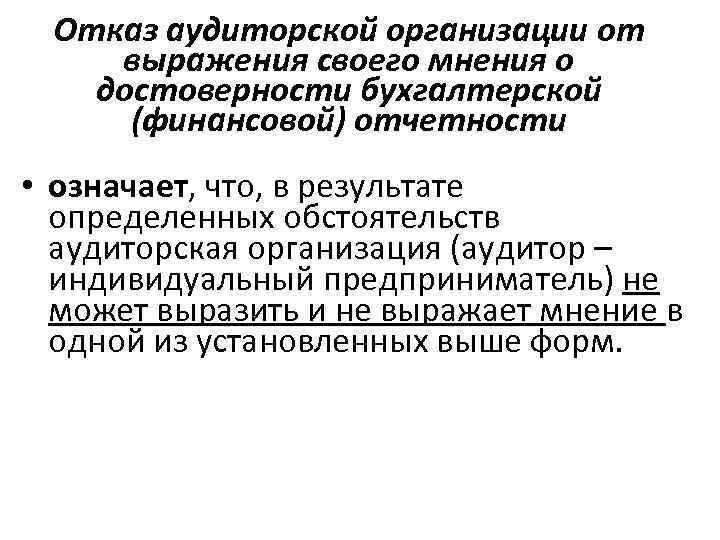 Отказ аудиторской организации от выражения своего мнения о достоверности бухгалтерской (финансовой) отчетности

• означает, что, в результате определенных обстоятельств аудиторская организация (аудитор – индивидуальный предприниматель) не может выразить и не выражает мнение в одной из установленных выше форм.